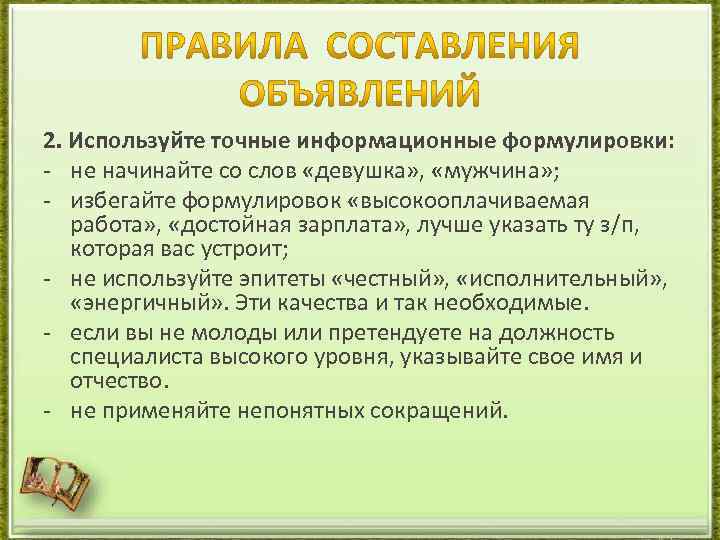 ПРАВИЛА СОСТАВЛЕНИЯ ОБЪЯВЛЕНИЙ

2. Используйте точные информационные формулировки:
- не начинайте со слов «девушка», «мужчина»;
- избегайте формулировок «высокооплачиваемая работа», «достойная зарплата», лучше указать ту з/п, которая вас устроит;
- не используйте эпитеты «честный», «исполнительный», «энергичный». Эти качества и так необходимые.
- если вы не молоды или претендуете на должность специалиста высокого уровня, указывайте свое имя и отчество.
- не применяйте непонятных сокращений.